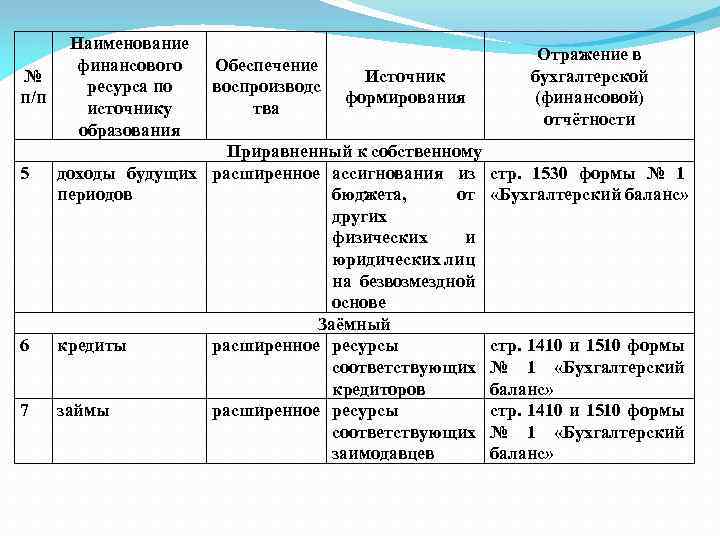 | № п/п | Наименование финансового ресурса по источнику образования | Обеспечение воспроизводства | Источник формирования | Отражение в бухгалтерской (финансовой) отчётности |
|---|---|---|---|---|
| Приравненный к собственному | | | | |
| 5 | доходы будущих периодов | расширенное | ассигнования из бюджета, от других физических и юридических лиц на безвозмездной основе | стр. 1530 формы № 1 «Бухгалтерский баланс» |
| Заёмный | | | | |
| 6 | кредиты | расширенное | ресурсы соответствующих кредиторов | стр. 1410 и 1510 формы № 1 «Бухгалтерский баланс» |
| 7 | займы | расширенное | ресурсы соответствующих заимодавцев | стр. 1410 и 1510 формы № 1 «Бухгалтерский баланс» |